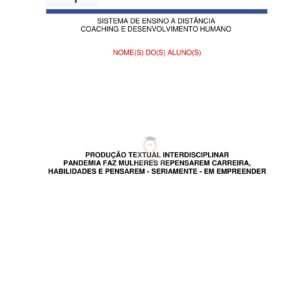 SISTEMA DE ENSINO A DISTÂNCIA
COACHING E DESENVOLVIMENTO HUMANO

NOME(S) DO(S) ALUNO(S)

PRODUÇÃO TEXTUAL INTERDISCIPLINAR
PANDEMIA FAZ MULHERES REPENSAREM CARREIRA, HABILIDADES E PENSAREM - SERIAMENTE - EM EMPREENDER